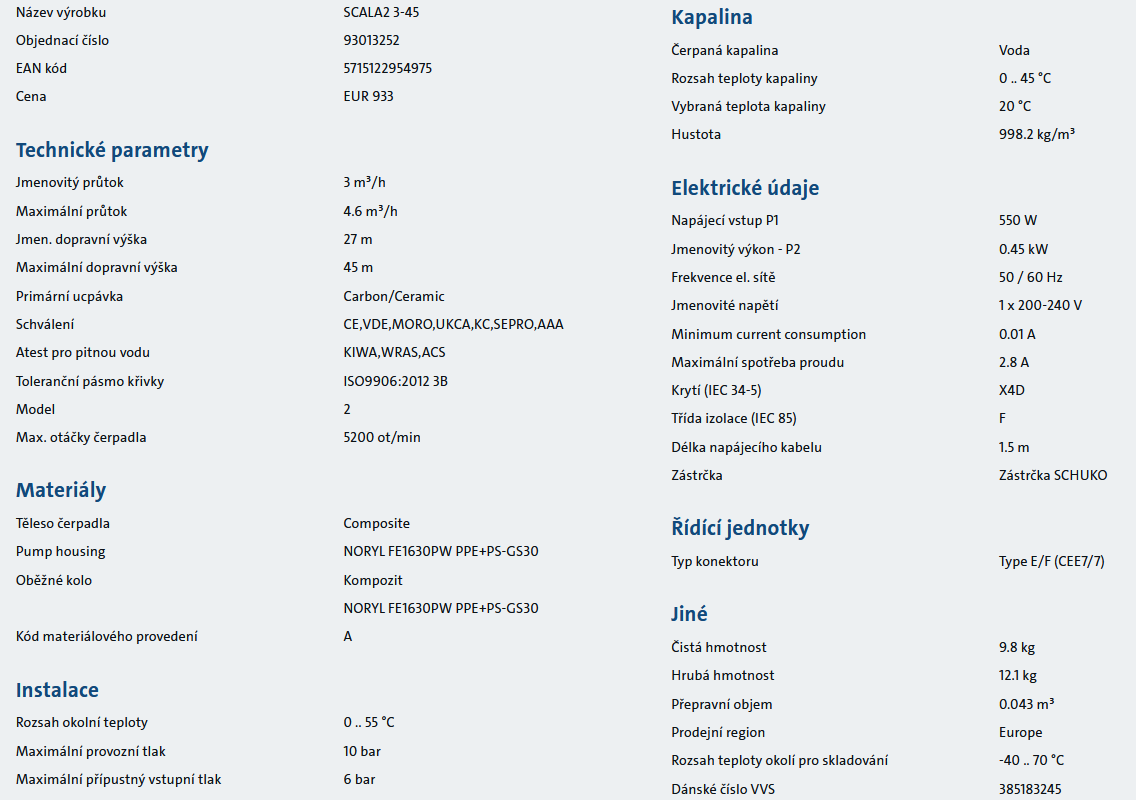 | | |
|---|---|
| Název výrobku | SCALA2 3-45 |
| Objednací číslo | 93013252 |
| EAN kód | 5715122954975 |
| Cena | EUR 933 |

Technické parametry

| | |
|---|---|
| Jmenovitý průtok | 3 m³/h |
| Maximální průtok | 4.6 m³/h |
| Jmen. dopravní výška | 27 m |
| Maximální dopravní výška | 45 m |
| Primární ucpávka | Carbon/Ceramic |
| Schválení | CE,VDE,MORO,UKCA,KC,SEPRO,AAA |
| Atest pro pitnou vodu | KIWA,WRAS,ACS |
| Toleranční pásmo křivky | ISO9906:2012 3B |
| Model | 2 |
| Max. otáčky čerpadla | 5200 ot/min |

Materiály

| | |
|---|---|
| Těleso čerpadla | Composite |
| Pump housing | NORYL FE1630PW PPE+PS-GS30 |
| Oběžné kolo | Kompozit |
| | NORYL FE1630PW PPE+PS-GS30 |
| Kód materiálového provedení | A |

Instalace

| | |
|---|---|
| Rozsah okolní teploty | 0 .. 55 °C |
| Maximální provozní tlak | 10 bar |
| Maximální přípustný vstupní tlak | 6 bar |

Kapalina

| | |
|---|---|
| Čerpaná kapalina | Voda |
| Rozsah teploty kapaliny | 0 .. 45 °C |
| Vybraná teplota kapaliny | 20 °C |
| Hustota | 998.2 kg/m³ |

Elektrické údaje

| | |
|---|---|
| Napájecí vstup P1 | 550 W |
| Jmenovitý výkon - P2 | 0.45 kW |
| Frekvence el. sítě | 50 / 60 Hz |
| Jmenovité napětí | 1 x 200-240 V |
| Minimum current consumption | 0.01 A |
| Maximální spotřeba proudu | 2.8 A |
| Krytí (IEC 34-5) | X4D |
| Třída izolace (IEC 85) | F |
| Délka napájecího kabelu | 1.5 m |
| Zástrčka | Zástrčka SCHUKO |

Řídící jednotky

| | |
|---|---|
| Typ konektoru | Type E/F (CEE7/7) |

Jiné

| | |
|---|---|
| Čistá hmotnost | 9.8 kg |
| Hrubá hmotnost | 12.1 kg |
| Přepravní objem | 0.043 m³ |
| Prodejní region | Europe |
| Rozsah teploty okolí pro skladování | -40 .. 70 °C |
| Dánské číslo VVS | 385183245 |